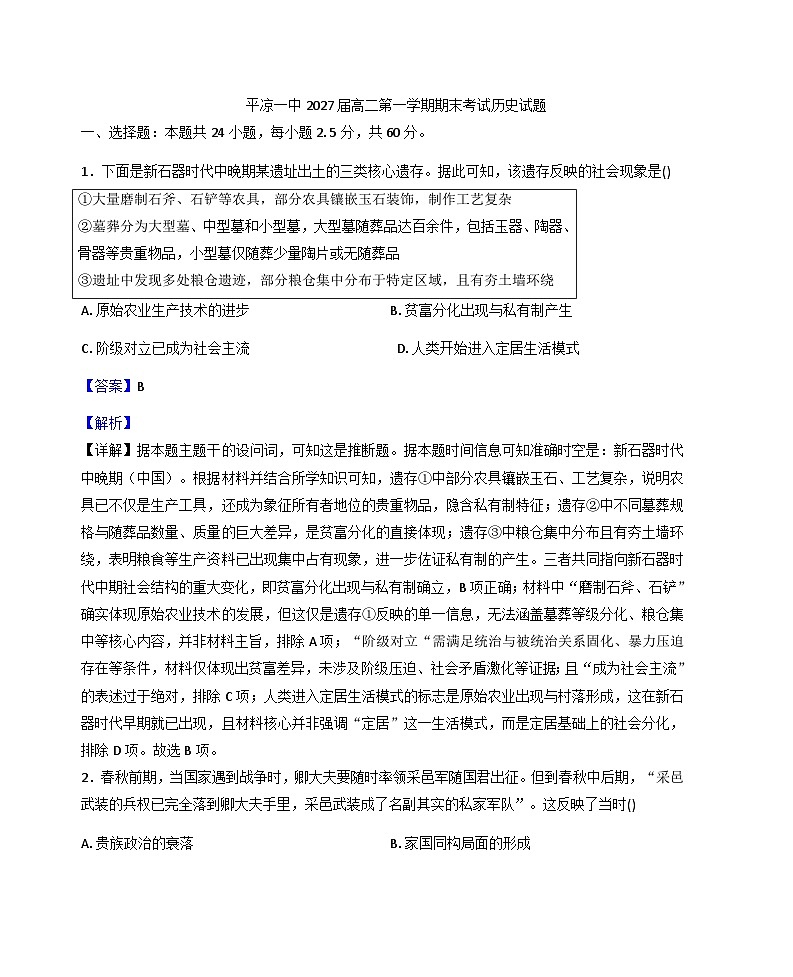 平凉一中 2027 届高二第一学期期末考试历史试题

一、选择题：本题共 24 小题，每小题 2.5 分，共 60 分。

1．下面是新石器时代中晚期某遗址出土的三类核心遗存。据此可知，该遗存反映的社会现象是()

①大量磨制石斧、石铲等农具，部分农具镶嵌玉石装饰，制作工艺复杂
②墓葬分为大型墓、中型墓和小型墓，大型墓随葬品达百余件，包括玉器、陶器、骨器等贵重物品，小型墓仅随葬少量陶片或无随葬品
③遗址中发现多处粮仓遗迹，部分粮仓集中分布于特定区域，且有夯土墙环绕

A. 原始农业生产技术的进步
B. 贫富分化出现与私有制产生
C. 阶级对立已成为社会主流
D. 人类开始进入定居生活模式

【答案】B

【解析】

【详解】据本题主题干的设问词，可知这是推断题。据本题时间信息可知准确时空是：新石器时代中晚期（中国）。根据材料并结合所学知识可知，遗存①中部分农具镶嵌玉石、工艺复杂，说明农具已不仅是生产工具，还成为象征所有者地位的贵重物品，隐含私有制特征；遗存②中不同墓葬规格与随葬品数量、质量的巨大差异，是贫富分化的直接体现；遗存③中粮仓集中分布且有夯土墙环绕，表明粮食等生产资料已出现集中占有现象，进一步佐证私有制的产生。三者共同指向新石器时代中期社会结构的重大变化，即贫富分化出现与私有制确立，B 项正确；材料中“磨制石斧、石铲”确实体现原始农业技术的发展，但这仅是遗存①反映的单一信息，无法涵盖墓葬等级分化、粮仓集中等核心内容，并非材料主旨，排除 A 项；“阶级对立“需满足统治与被统治关系固化、暴力压迫存在等条件，材料仅体现出贫富差异，未涉及阶级压迫、社会矛盾激化等证据；且“成为社会主流”的表述过于绝对，排除 C 项；人类进入定居生活模式的标志是原始农业出现与村落形成，这在新石器时代早期就已出现，且材料核心并非强调“定居”这一生活模式，而是定居基础上的社会分化，排除 D 项。故选 B 项。

2．春秋前期，当国家遇到战争时，卿大夫要随时率领采邑军随国君出征。但到春秋中后期，“采邑武装的兵权已完全落到卿大夫手里，采邑武装成了名副其实的私家军队”。这反映了当时()

A. 贵族政治的衰落
B. 家国同构局面的形成